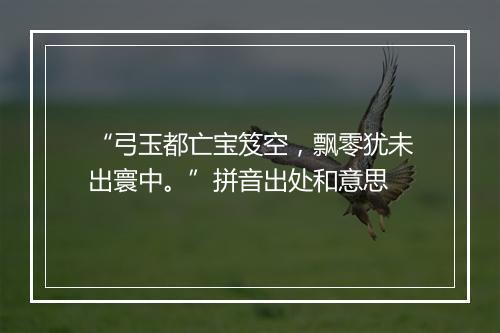 “弓玉都亡宝笈空，飘零犹未出寰中。”拼音出处和意思